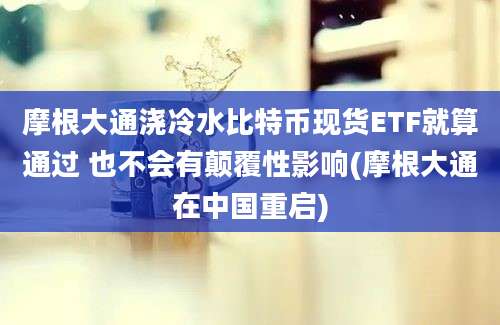 摩根大通浇冷水比特币现货ETF就算通过 也不会有颠覆性影响(摩根大通在中国重启)